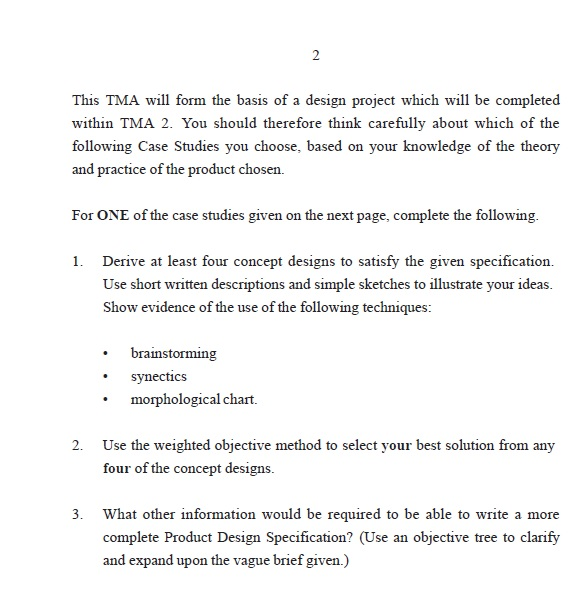 2

This TMA will form the basis of a design project which will be completed within TMA 2. You should therefore think carefully about which of the following Case Studies you choose, based on your knowledge of the theory and practice of the product chosen.

For ONE of the case studies given on the next page, complete the following.

1. Derive at least four concept designs to satisfy the given specification. Use short written descriptions and simple sketches to illustrate your ideas. Show evidence of the use of the following techniques:

• brainstorming
• synectics
• morphological chart.

2. Use the weighted objective method to select your best solution from any four of the concept designs.

3. What other information would be required to be able to write a more complete Product Design Specification? (Use an objective tree to clarify and expand upon the vague brief given.)